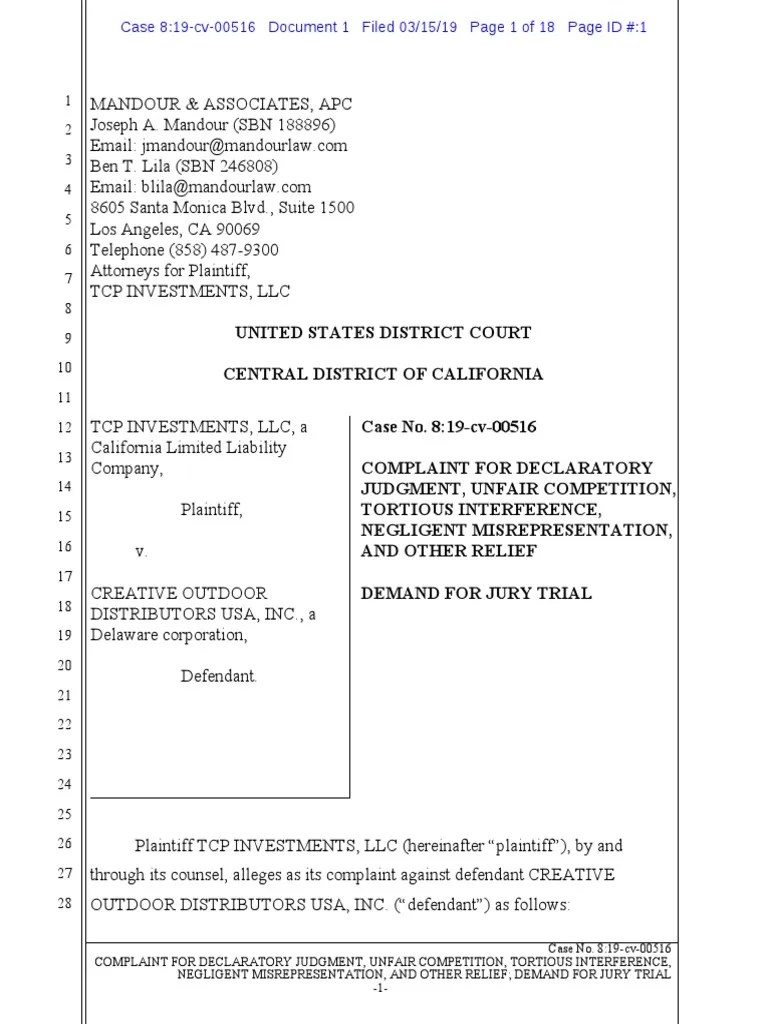 Case 8:19-cv-00516 Document 1 Filed 03/15/19 Page 1 of 18 Page ID #:1

1
2
3
4
5
6
7
8
9
10
11
12
13
14
15
16
17
18
19
20
21
22
23
24
25
26
27
28

MANDOUR & ASSOCIATES, APC
Joseph A. Mandour (SBN 188896)
Email: jmandour@mandourlaw.com
Ben T. Lila (SBN 246808)
Email: blila@mandourlaw.com
8605 Santa Monica Blvd., Suite 1500
Los Angeles, CA 90069
Telephone (858) 487-9300
Attorneys for Plaintiff,
TCP INVESTMENTS, LLC

UNITED STATES DISTRICT COURT

CENTRAL DISTRICT OF CALIFORNIA

TCP INVESTMENTS, LLC, a California Limited Liability Company,

Plaintiff,

v.

CREATIVE OUTDOOR DISTRIBUTORS USA, INC., a Delaware corporation,

Defendant.

Case No. 8:19-cv-00516

COMPLAINT FOR DECLARATORY JUDGMENT, UNFAIR COMPETITION, TORTIOUS INTERFERENCE, NEGLIGENT MISREPRESENTATION, AND OTHER RELIEF

DEMAND FOR JURY TRIAL

Plaintiff TCP INVESTMENTS, LLC (hereinafter “plaintiff”), by and through its counsel, alleges as its complaint against defendant CREATIVE OUTDOOR DISTRIBUTORS USA, INC. (“defendant”) as follows:

Case No. 8:19-cv-00516
COMPLAINT FOR DECLARATORY JUDGMENT, UNFAIR COMPETITION, TORTIOUS INTERFERENCE, NEGLIGENT MISREPRESENTATION, AND OTHER RELIEF; DEMAND FOR JURY TRIAL
-1-